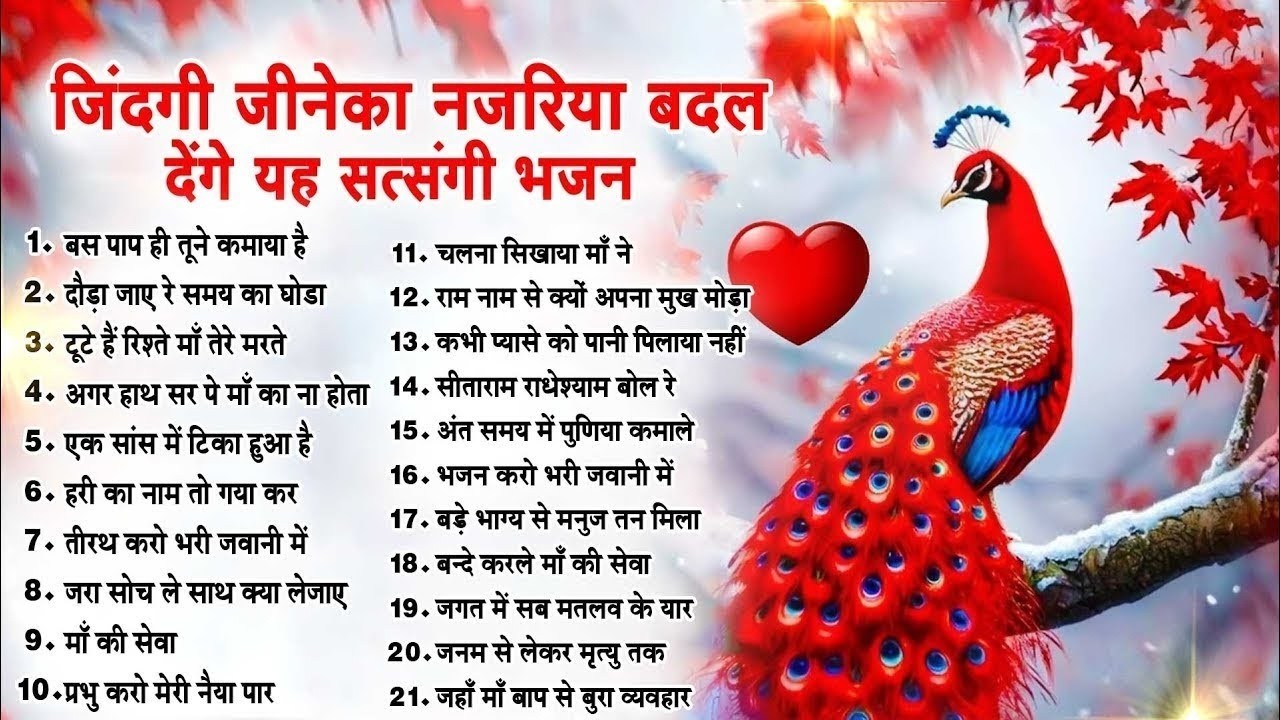 जिंदगी जीनेका नजरिया बदल देंगे यह सत्संगी भजन

1. बस पाप ही तूने कमाया है
2. दौड़ा जाए रे समय का घोडा
3. टूटे हैं रिश्ते माँ तेरे मरते
4. अगर हाथ सर पे माँ का ना होता
5. एक सांस में टिका हुआ है
6. हरी का नाम तो गया कर
7. तीरथ करो भरी जवानी में
8. जरा सोच ले साथ क्या लेजाए
9. माँ की सेवा
10. प्रभु करो मेरी नैया पार

11. चलना सिखाया माँ ने
12. राम नाम से क्यों अपना मुख मोड़ा
13. कभी प्यासे को पानी पिलाया नहीं
14. सीताराम राधेश्याम बोल रे
15. अंत समय में पुणिया कमाले
16. भजन करो भरी जवानी में
17. बड़े भाग्य से मनुज तन मिला
18. बन्दे करले माँ की सेवा
19. जगत में सब मतलव के यार
20. जनम से लेकर मृत्यु तक
21. जहाँ माँ बाप से बुरा व्यवहार